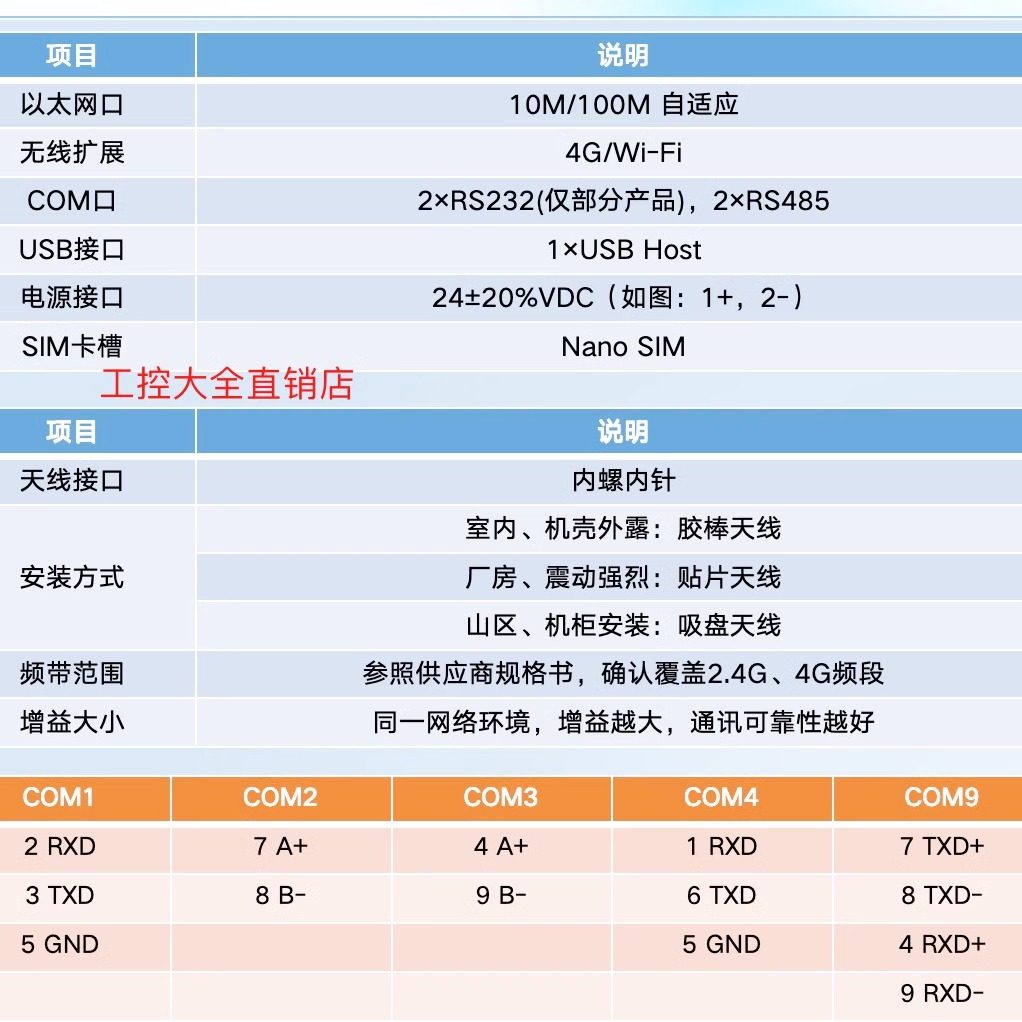 | 项目 | 说明 |
|---|---|
| 以太网口 | 10M/100M 自适应 |
| 无线扩展 | 4G/Wi-Fi |
| COM口 | 2×RS232(仅部分产品)，2×RS485 |
| USB接口 | 1×USB Host |
| 电源接口 | 24±20%VDC（如图：1+，2-） |
| SIM卡槽 | Nano SIM |

工控大全直销店

| 项目 | 说明 |
|---|---|
| 天线接口 | 内螺内针 |
| 安装方式 | 室内、机壳外露：胶棒天线 |
| | 厂房、震动强烈：贴片天线 |
| | 山区、机柜安装：吸盘天线 |
| 频带范围 | 参照供应商规格书，确认覆盖2.4G、4G频段 |
| 增益大小 | 同一网络环境，增益越大，通讯可靠性越好 |

| COM1 | COM2 | COM3 | COM4 | COM9 |
|---|---|---|---|---|
| 2 RXD | 7 A+ | 4 A+ | 1 RXD | 7 TXD+ |
| 3 TXD | 8 B- | 9 B- | 6 TXD | 8 TXD- |
| 5 GND | | | 5 GND | 4 RXD+ |
| | | | | 9 RXD- |